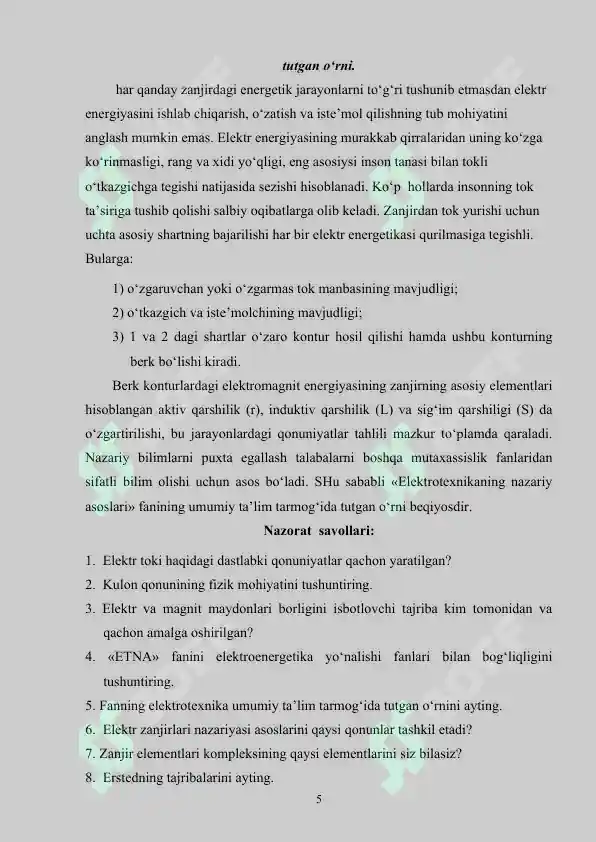 tutgan o‘rni.

har qanday zanjirdagi energetik jarayonlarni to‘g‘ri tushunib etmasdan elektr energiyasini ishlab chiqarish, o‘zatish va iste’mol qilishning tub mohiyatini anglash mumkin emas. Elektr energiyasining murakkab qirralaridan uning ko‘zga ko‘rinmasligi, rang va xidi yo‘qligi, eng asosiysi inson tanasi bilan tokli o‘tkazgichga tegishi natijasida sezishi hisoblanadi. Ko‘p hollarda insonning tok ta’siriga tushib qolishi salbiy oqibatlarga olib keladi. Zanjirdan tok yurishi uchun uchta asosiy shartning bajarilishi har bir elektr energetikasi qurilmasiga tegishli. Bularga:

1) o‘zgaruvchan yoki o‘zgarmas tok manbasining mavjudligi;
2) o‘tkazgich va iste’molchining mavjudligi;
3) 1 va 2 dagi shartlar o‘zaro kontur hosil qilishi hamda ushbu konturning berk bo‘lishi kiradi.

Berk konturlardagi elektromagnit energiyasining zanjirning asosiy elementlari hisoblangan aktiv qarshilik (r), induktiv qarshilik (L) va sig‘im qarshiligi (S) da o‘zgartirilishi, bu jarayonlardagi qonuniyatlar tahlili mazkur to‘plamda qaraladi. Nazariy bilimlarni puxta egallash talabalarni boshqa mutaxassislik fanlaridan sifatli bilim olishi uchun asos bo‘ladi. SHu sababli «Elektrotexnikaning nazariy asoslari» fanining umumiy ta’lim tarmog‘ida tutgan o‘rni beqiyosdir.

Nazorat savollari:

1. Elektr toki haqidagi dastlabki qonuniyatlar qachon yaratilgan?
2. Kulon qonunining fizik mohiyatini tushuntiring.
3. Elektr va magnit maydonlari borligini isbotlovchi tajriba kim tomonidan va qachon amalga oshirilgan?
4. «ETNA» fanini elektroenergetika yo‘nalishi fanlari bilan bog‘liqligini tushuntiring.
5. Fanning elektrotexnika umumiy ta’lim tarmog‘ida tutgan o‘rnini ayting.
6. Elektr zanjirlari nazariyasi asoslarini qaysi qonunlar tashkil etadi?
7. Zanjir elementlari kompleksining qaysi elementlarini siz bilasiz?
8. Erstedning tajribalarini ayting.

5